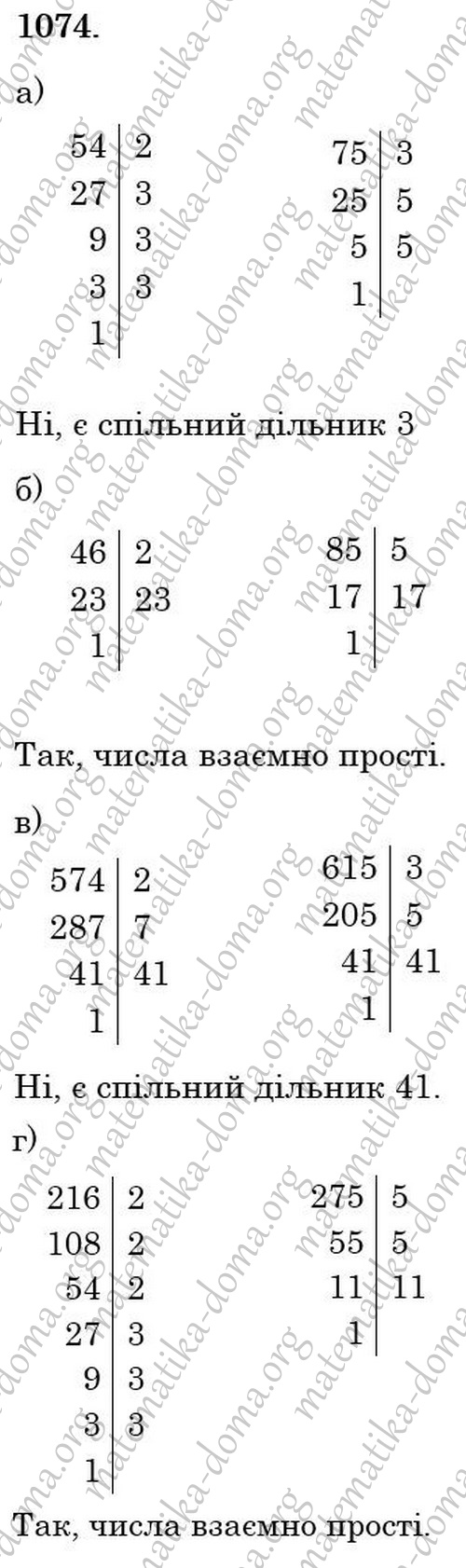 1074.

а)

| 54 | 2 |
|---|---|
| 27 | 3 |
| 9 | 3 |
| 3 | 3 |
| 1 | |

| 75 | 3 |
|---|---|
| 25 | 5 |
| 5 | 5 |
| 1 | |

Ні, є спільний дільник 3

б)

| 46 | 2 |
|---|---|
| 23 | 23 |
| 1 | |

| 85 | 5 |
|---|---|
| 17 | 17 |
| 1 | |

Так, числа взаємно прості.

в)

| 574 | 2 |
|---|---|
| 287 | 7 |
| 41 | 41 |
| 1 | |

| 615 | 3 |
|---|---|
| 205 | 5 |
| 41 | 41 |
| 1 | |

Ні, є спільний дільник 41.

г)

| 216 | 2 |
|---|---|
| 108 | 2 |
| 54 | 2 |
| 27 | 3 |
| 9 | 3 |
| 3 | 3 |
| 1 | |

| 275 | 5 |
|---|---|
| 55 | 5 |
| 11 | 11 |
| 1 | |

Так, числа взаємно прості.

matematika-doma.org